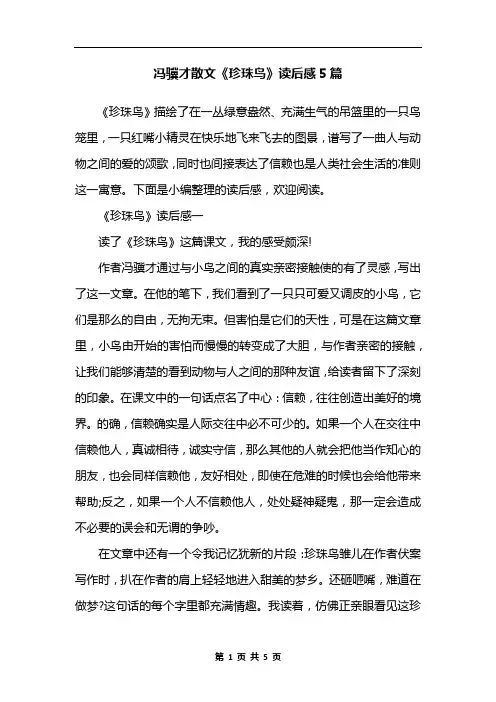 冯骥才散文《珍珠鸟》读后感 5 篇

《珍珠鸟》描绘了在一丛绿意盎然、充满生气的吊篮里的一只鸟笼里，一只红嘴小精灵在快乐地飞来飞去的图景，谱写了一曲人与动物之间的爱的颂歌，同时也间接表达了信赖也是人类社会生活的准则这一寓意。下面是小编整理的读后感，欢迎阅读。

《珍珠鸟》读后感一

读了《珍珠鸟》这篇课文，我的感受颇深!

作者冯骥才通过与小鸟之间的真实亲密接触使的有了灵感，写出了这一文章。在他的笔下，我们看到了一只只可爱又调皮的小鸟，它们是那么的自由，无拘无束。但害怕是它们的天性，可是在这篇文章里，小鸟由开始的害怕而慢慢的转变成了大胆，与作者亲密的接触，让我们能够清楚的看到动物与人之间的那种友谊，给读者留下了深刻的印象。在课文中的一句话点名了中心：信赖，往往创造出美好的境界。的确，信赖确实是人际交往中必不可少的。如果一个人在交往中信赖他人，真诚相待，诚实守信，那么其他的人就会把他当作知心的朋友，也会同样信赖他，友好相处，即使在危难的时候也会给他带来帮助;反之，如果一个人不信赖他人，处处疑神疑鬼，那一定会造成不必要的误会和无谓的争吵。

在文章中还有一个令我记忆犹新的片段：珍珠鸟雏儿在作者伏案写作时，扒在作者的肩上轻轻地进入甜美的梦乡。还砸吧嘴，难道在做梦?这句话的每个字里都充满情趣。我读着，仿佛正亲眼看见这珍

第 1 页 共 5 页